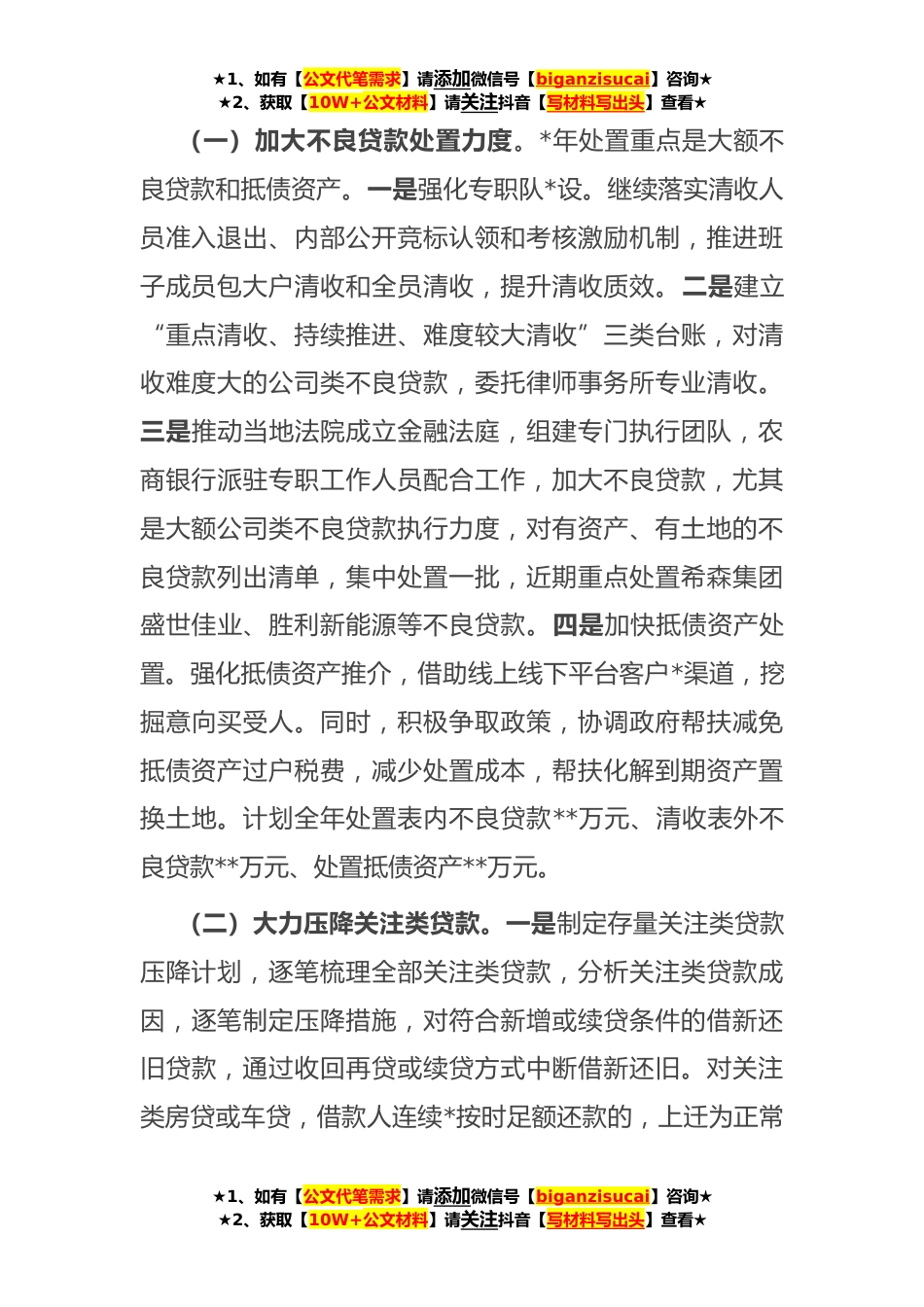 ★1、如有【公文代笔需求】请添加微信号【biganzisucai】咨询★
★2、获取【10W+公文材料】请关注抖音【写材料写出头】查看★

（一）加大不良贷款处置力度。*年处置重点是大额不良贷款和抵债资产。一是强化专职队*设。继续落实清收人员准入退出、内部公开竞标认领和考核激励机制，推进班子成员包大户清收和全员清收，提升清收质效。二是建立“重点清收、持续推进、难度较大清收”三类台账，对清收难度大的公司类不良贷款，委托律师事务所专业清收。三是推动当地法院成立金融法庭，组建专门执行团队，农商银行派驻专职工作人员配合工作，加大不良贷款，尤其是大额公司类不良贷款执行力度，对有资产、有土地的不良贷款列出清单，集中处置一批，近期重点处置希森集团盛世佳业、胜利新能源等不良贷款。四是加快抵债资产处置。强化抵债资产推介，借助线上线下平台客户*渠道，挖掘意向买受人。同时，积极争取政策，协调政府帮扶减免抵债资产过户税费，减少处置成本，帮扶化解到期资产置换土地。计划全年处置表内不良贷款**万元、清收表外不良贷款**万元、处置抵债资产**万元。

（二）大力压降关注类贷款。一是制定存量关注类贷款压降计划，逐笔梳理全部关注类贷款，分析关注类贷款成因，逐笔制定压降措施，对符合新增或续贷条件的借新还旧贷款，通过收回再贷或续贷方式中断借新还旧。对关注类房贷或车贷，借款人连续*按时足额还款的，上迁为正常

★1、如有【公文代笔需求】请添加微信号【biganzisucai】咨询★
★2、获取【10W+公文材料】请关注抖音【写材料写出头】查看★